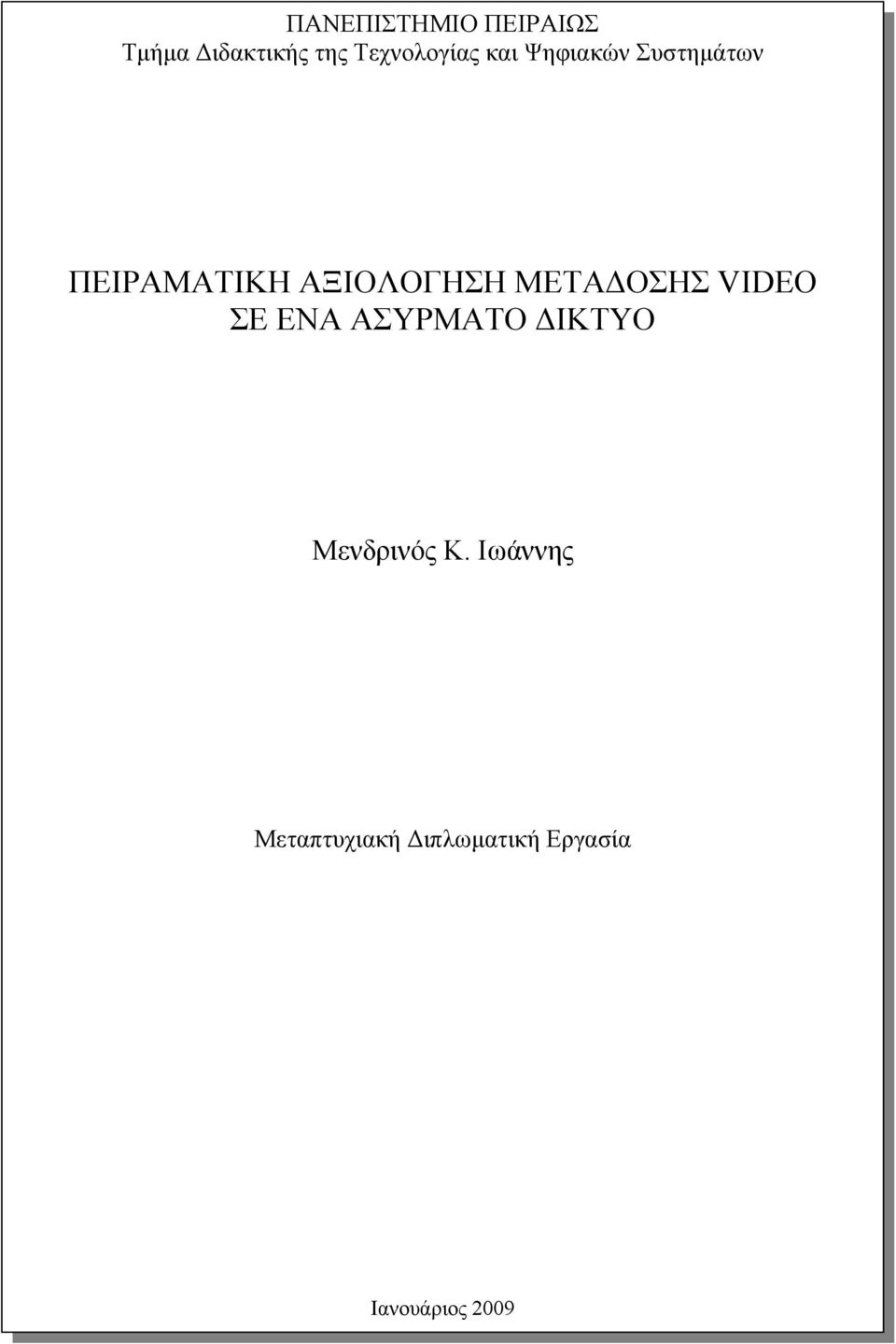 ΠΑΝΕΠΙΣΤΗΜΙΟ ΠΕΙΡΑΙΩΣ
Τμήμα Διδακτικής της Τεχνολογίας και Ψηφιακών Συστημάτων

ΠΕΙΡΑΜΑΤΙΚΗ ΑΞΙΟΛΟΓΗΣΗ ΜΕΤΑΔΟΣΗΣ VIDEO ΣΕ ΕΝΑ ΑΣΥΡΜΑΤΟ ΔΙΚΤΥΟ

Μενδρινός Κ. Ιωάννης

Μεταπτυχιακή Διπλωματική Εργασία

Ιανουάριος 2009